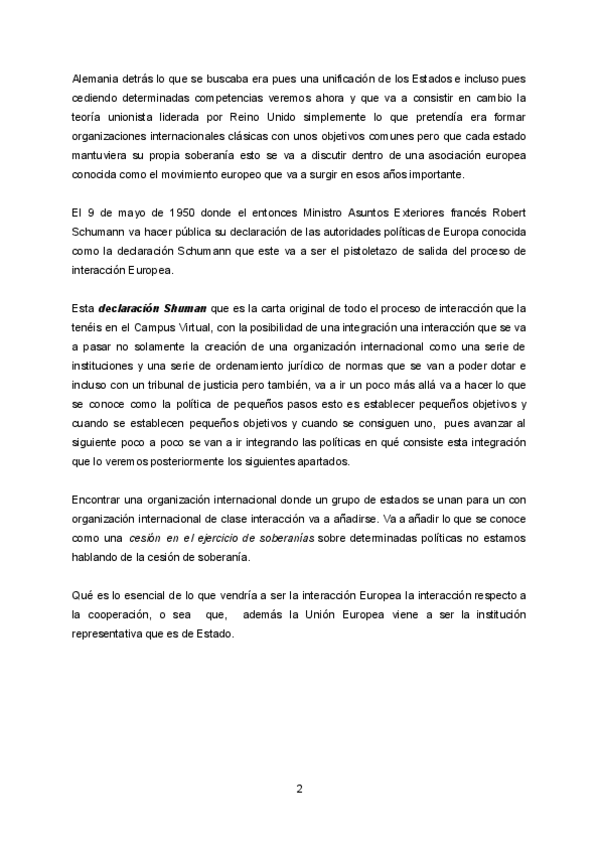 Alemania detrás lo que se buscaba era pues una unificación de los Estados e incluso pues cediendo determinadas competencias veremos ahora y que va a consistir en cambio la teoría unionista liderada por Reino Unido simplemente lo que pretendía era formar organizaciones internacionales clásicas con unos objetivos comunes pero que cada estado mantuviera su propia soberanía esto se va a discutir dentro de una asociación europea conocida como el movimiento europeo que va a surgir en esos años importante.

El 9 de mayo de 1950 donde el entonces Ministro Asuntos Exteriores francés Robert Schumann va hacer pública su declaración de las autoridades políticas de Europa conocida como la declaración Schumann que este va a ser el pistoletazo de salida del proceso de interacción Europea.

Esta declaración Shuman que es la carta original de todo el proceso de interacción que la tenéis en el Campus Virtual, con la posibilidad de una integración una interacción que se va a pasar no solamente la creación de una organización internacional como una serie de instituciones y una serie de ordenamiento jurídico de normas que se van a poder dotar e incluso con un tribunal de justicia pero también, va a ir un poco más allá va a hacer lo que se conoce como la política de pequeños pasos esto es establecer pequeños objetivos y cuando se establecen pequeños objetivos y cuando se consiguen uno, pues avanzar al siguiente poco a poco se van a ir integrando las políticas en qué consiste esta integración que lo veremos posteriormente los siguientes apartados.

Encontrar una organización internacional donde un grupo de estados se unan para un con organización internacional de clase interacción va a añadirse. Va a añadir lo que se conoce como una cesión en el ejercicio de soberanías sobre determinadas políticas no estamos hablando de la cesión de soberanía.

Qué es lo esencial de lo que vendría a ser la interacción Europea la interacción respecto a la cooperación, o sea que, además la Unión Europea viene a ser la institución representativa que es de Estado.

2